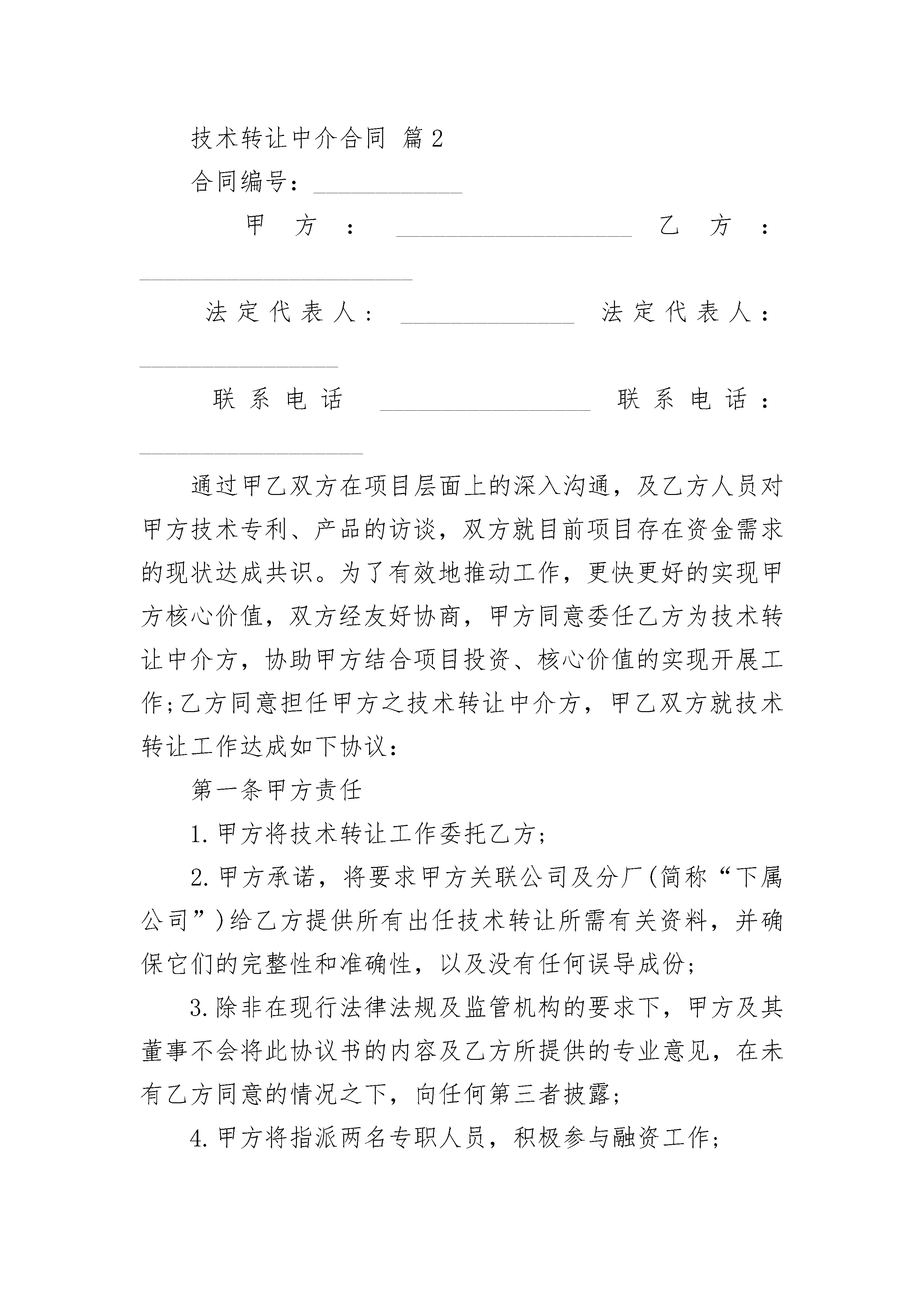 技术转让中介合同 篇2

合同编号：____________

甲方：___________________ 乙方：______________________

法定代表人：______________ 法定代表人：________________

联系电话 _________________ 联系电话：__________________

通过甲乙双方在项目层面上的深入沟通，及乙方人员对甲方技术专利、产品的访谈，双方就目前项目存在资金需求的现状达成共识。为了有效地推动工作，更快更好的实现甲方核心价值，双方经友好协商，甲方同意委任乙方为技术转让中介方，协助甲方结合项目投资、核心价值的实现开展工作;乙方同意担任甲方之技术转让中介方，甲乙双方就技术转让工作达成如下协议：

第一条甲方责任

1.甲方将技术转让工作委托乙方;

2.甲方承诺，将要求甲方关联公司及分厂(简称“下属公司”)给乙方提供所有出任技术转让所需有关资料，并确保它们的完整性和准确性，以及没有任何误导成份;

3.除非在现行法律法规及监管机构的要求下，甲方及其董事不会将此协议书的内容及乙方所提供的专业意见，在未有乙方同意的情况之下，向任何第三者披露;

4.甲方将指派两名专职人员，积极参与融资工作;